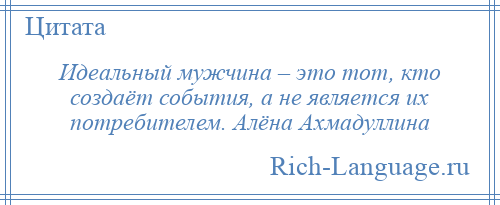 Цитата

Идеальный мужчина – это тот, кто создаёт события, а не является их потребителем. Алёна Ахмадуллина

Rich-Language.ru